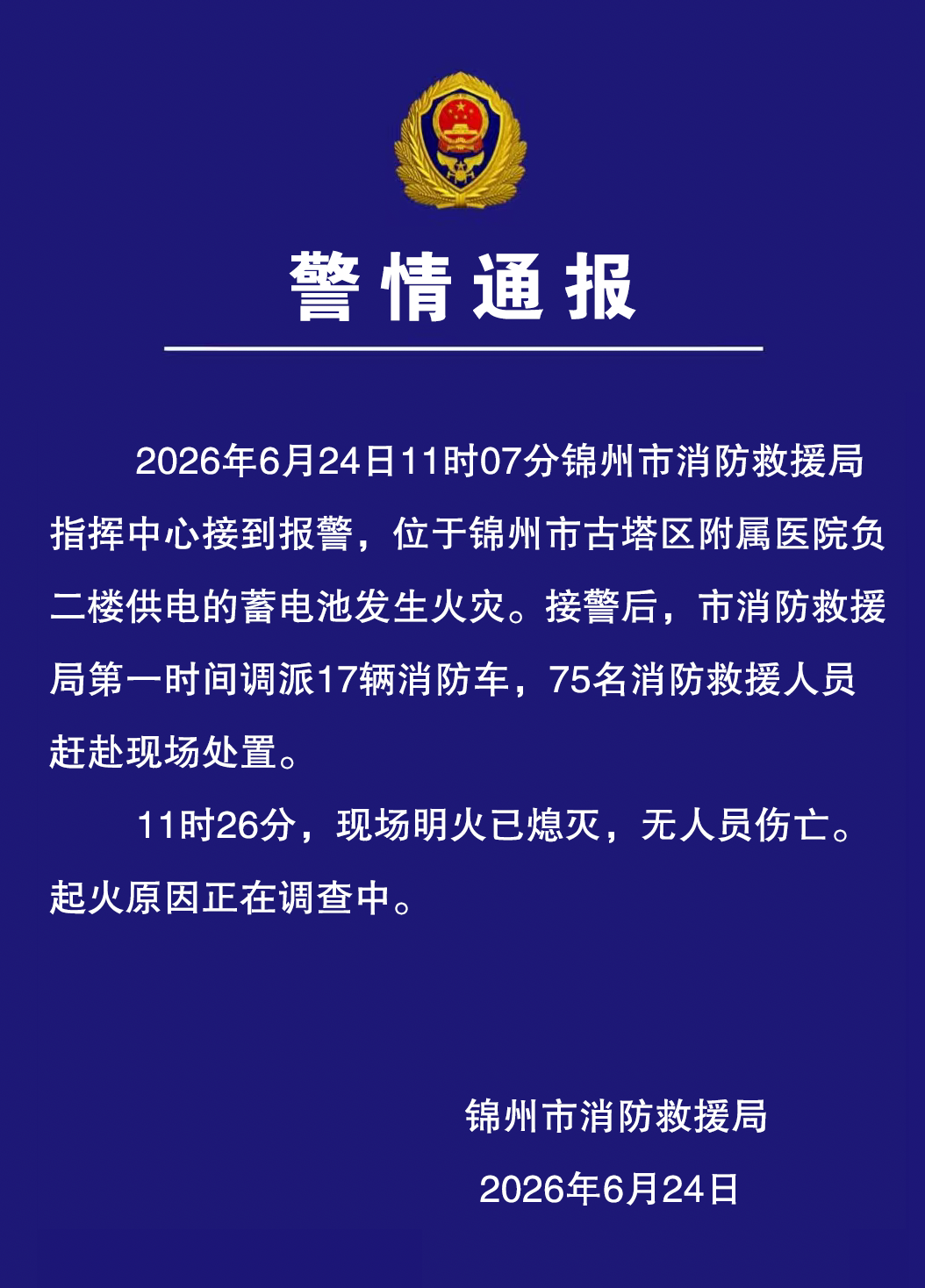 警情通报

2026年6月24日11时07分锦州市消防救援局指挥中心接到报警，位于锦州市古塔区附属医院负二楼供电的蓄电池发生火灾。接警后，市消防救援局第一时间调派17辆消防车，75名消防救援人员赶赴现场处置。

11时26分，现场明火已熄灭，无人员伤亡。起火原因正在调查中。

锦州市消防救援局

2026年6月24日